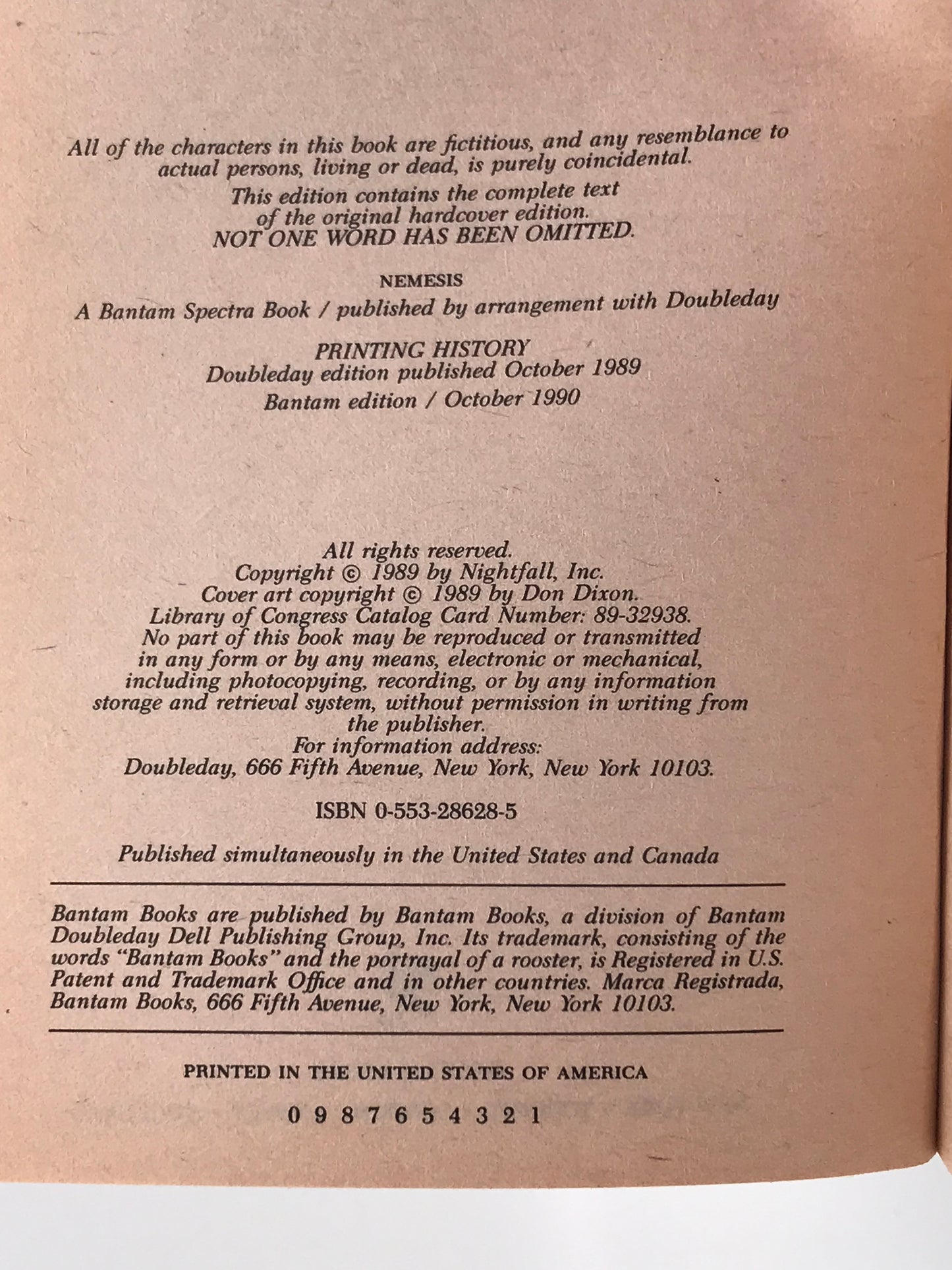 All of the characters in this book are fictitious, and any resemblance to actual persons, living or dead, is purely coincidental.

This edition contains the complete text of the original hardcover edition. NOT ONE WORD HAS BEEN OMITTED.

NEMESIS

A Bantam Spectra Book / published by arrangement with Doubleday

PRINTING HISTORY
Doubleday edition published October 1989
Bantam edition / October 1990

All rights reserved.
Copyright © 1989 by Nightfall, Inc.
Cover art copyright © 1989 by Don Dixon.
Library of Congress Catalog Card Number: 89-32938.
No part of this book may be reproduced or transmitted in any form or by any means, electronic or mechanical, including photocopying, recording, or by any information storage and retrieval system, without permission in writing from the publisher.
For information address:
Doubleday, 666 Fifth Avenue, New York, New York 10103.

ISBN 0-553-28628-5

Published simultaneously in the United States and Canada

Bantam Books are published by Bantam Books, a division of Bantam Doubleday Dell Publishing Group, Inc. Its trademark, consisting of the words "Bantam Books" and the portrayal of a rooster, is Registered in U.S. Patent and Trademark Office and in other countries. Marca Registrada, Bantam Books, 666 Fifth Avenue, New York, New York 10103.

PRINTED IN THE UNITED STATES OF AMERICA

0 9 8 7 6 5 4 3 2 1